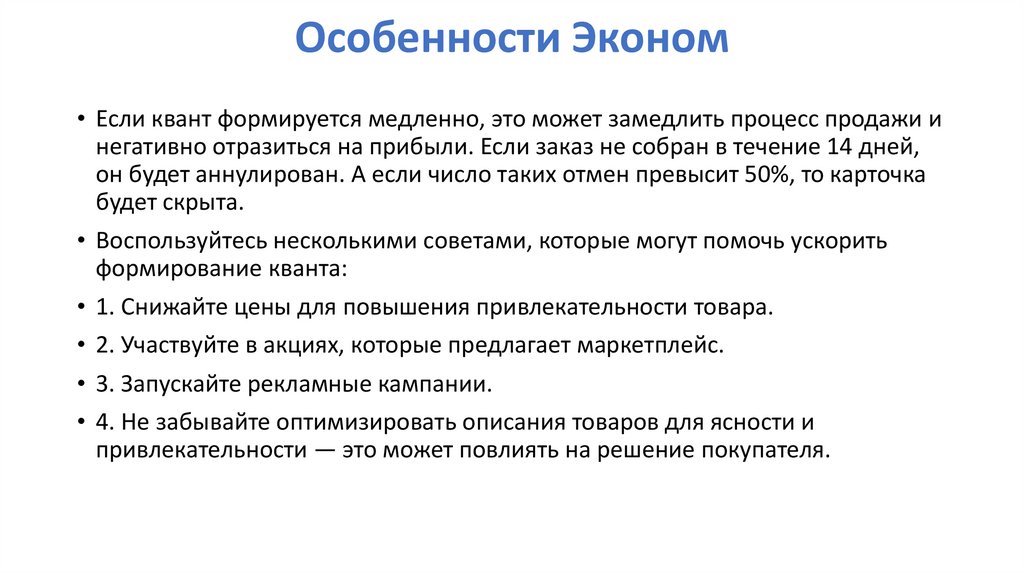 Особенности Эконом

• Если квант формируется медленно, это может замедлить процесс продажи и негативно отразиться на прибыли. Если заказ не собран в течение 14 дней, он будет аннулирован. А если число таких отмен превысит 50%, то карточка будет скрыта.

• Воспользуйтесь несколькими советами, которые могут помочь ускорить формирование кванта:

• 1. Снижайте цены для повышения привлекательности товара.

• 2. Участвуйте в акциях, которые предлагает маркетплейс.

• 3. Запускайте рекламные кампании.

• 4. Не забывайте оптимизировать описания товаров для ясности и привлекательности — это может повлиять на решение покупателя.